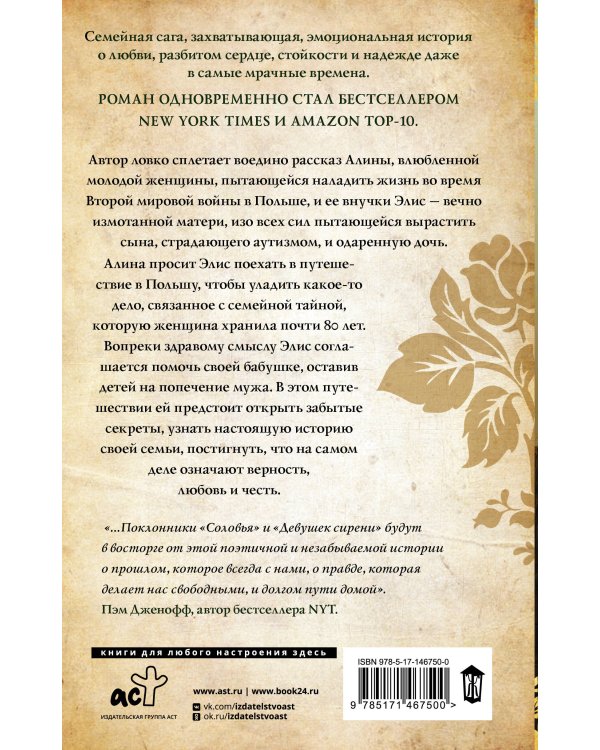 Семейная сага, захватывающая, эмоциональная история о любви, разбитом сердце, стойкости и надежде даже в самые мрачные времена.

РОМАН ОДНОВРЕМЕННО СТАЛ БЕСТСЕЛЛЕРОМ NEW YORK TIMES И AMAZON TOP-10.

Автор ловко сплетает воедино рассказ Алины, влюбленной молодой женщины, пытающейся наладить жизнь во время Второй мировой войны в Польше, и ее внучки Элис — вечно измотанной матери, изо всех сил пытающейся вырастить сына, страдающего аутизмом, и одаренную дочь.

Алина просит Элис поехать в путешествие в Польшу, чтобы уладить какое-то дело, связанное с семейной тайной, которую женщина хранила почти 80 лет. Вопреки здравому смыслу Элис соглашается помочь своей бабушке, оставив детей на попечение мужа. В этом путешествии ей предстоит открыть забытые секреты, узнать настоящую историю своей семьи, постигнуть, что на самом деле означают верность, любовь и честь.

«...Поклонники «Соловья» и «Девушек сирени» будут в восторге от этой поэтичной и незабываемой истории о прошлом, которое всегда с нами, о правде, которая делает нас свободными, и долгом пути домой».
Пэм Дженофф, автор бестселлера NYT.

книги для любого настроения здесь

аст
ИЗДАТЕЛЬСКАЯ ГРУППА АСТ

www.ast.ru | www.book24.ru
vk.com/izdatelstvoast
ok.ru/izdatelstvoast

ISBN 978-5-17-146750-0
9 785171 467500 >